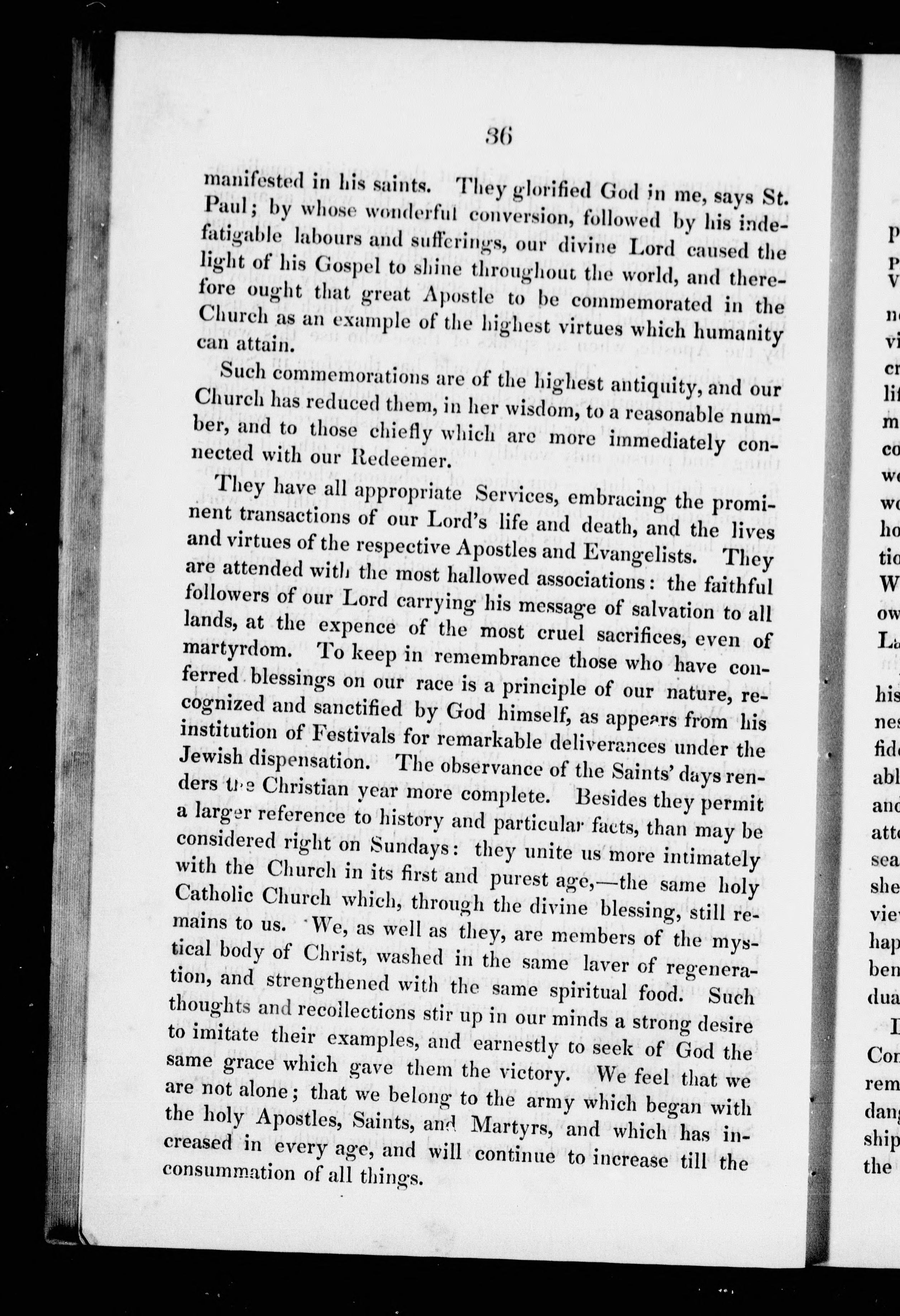 36

manifested in his saints. They glorified God in me, says St. Paul; by whose wonderful conversion, followed by his indefatigable labours and sufferings, our divine Lord caused the light of his Gospel to shine throughout the world, and therefore ought that great Apostle to be commemorated in the Church as an example of the highest virtues which humanity can attain.

Such commemorations are of the highest antiquity, and our Church has reduced them, in her wisdom, to a reasonable number, and to those chiefly which are more immediately connected with our Redeemer.

They have all appropriate Services, embracing the prominent transactions of our Lord's life and death, and the lives and virtues of the respective Apostles and Evangelists. They are attended with the most hallowed associations: the faithful followers of our Lord carrying his message of salvation to all lands, at the expence of the most cruel sacrifices, even of martyrdom. To keep in remembrance those who have conferred blessings on our race is a principle of our nature, recognized and sanctified by God himself, as appears from his institution of Festivals for remarkable deliverances under the Jewish dispensation. The observance of the Saints' days renders the Christian year more complete. Besides they permit a larger reference to history and particular facts, than may be considered right on Sundays: they unite us more intimately with the Church in its first and purest age,—the same holy Catholic Church which, through the divine blessing, still remains to us. We, as well as they, are members of the mystical body of Christ, washed in the same laver of regeneration, and strengthened with the same spiritual food. Such thoughts and recollections stir up in our minds a strong desire to imitate their examples, and earnestly to seek of God the same grace which gave them the victory. We feel that we are not alone; that we belong to the army which began with the holy Apostles, Saints, and Martyrs, and which has increased in every age, and will continue to increase till the consummation of all things.